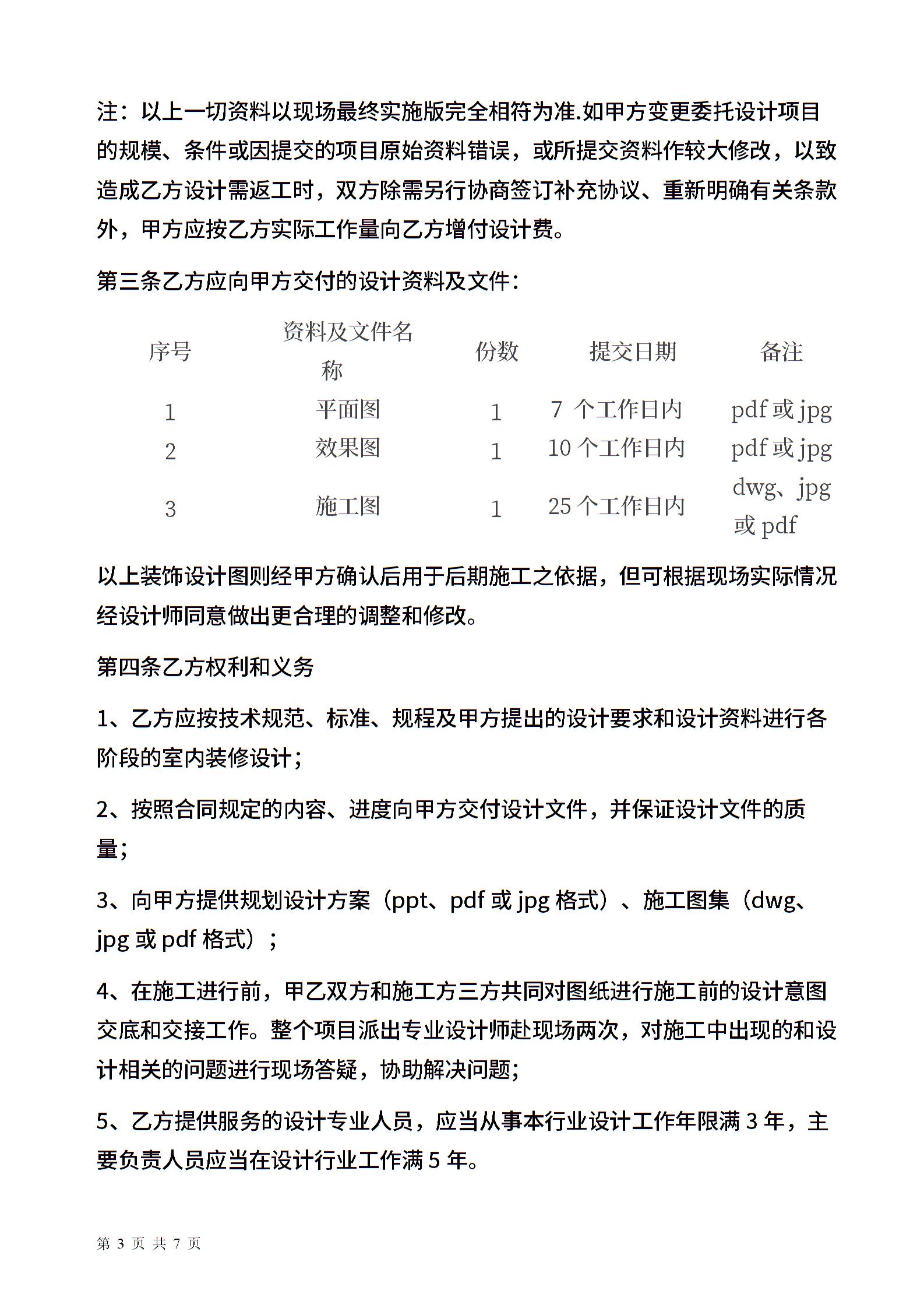 注：以上一切资料以现场最终实施版完全相符为准.如甲方变更委托设计项目的规模、条件或因提交的项目原始资料错误，或所提交资料作较大修改，以致造成乙方设计需返工时，双方除需另行协商签订补充协议、重新明确有关条款外，甲方应按乙方实际工作量向乙方增付设计费。

第三条乙方应向甲方交付的设计资料及文件：

| 序号 | 资料及文件名称 | 份数 | 提交日期 | 备注 |
|---|---|---|---|---|
| 1 | 平面图 | 1 | 7 个工作日内 | pdf 或 jpg |
| 2 | 效果图 | 1 | 10 个工作日内 | pdf 或 jpg |
| 3 | 施工图 | 1 | 25 个工作日内 | dwg、jpg 或 pdf |

以上装饰设计图则经甲方确认后用于后期施工之依据，但可根据现场实际情况经设计师同意做出更合理的调整和修改。

第四条乙方权利和义务

1、乙方应按技术规范、标准、规程及甲方提出的设计要求和设计资料进行各阶段的室内装修设计；

2、按照合同规定的内容、进度向甲方交付设计文件，并保证设计文件的质量；

3、向甲方提供规划设计方案（ppt、pdf 或 jpg 格式）、施工图集（dwg、jpg 或 pdf 格式）；

4、在施工进行前，甲乙双方和施工方三方共同对图纸进行施工前的设计意图交底和交接工作。整个项目派出专业设计师赴现场两次，对施工中出现的和设计相关的问题进行现场答疑，协助解决问题；

5、乙方提供服务的设计专业人员，应当从事本行业设计工作年限满 3 年，主要负责人员应当在设计行业工作满 5 年。

第 3 页 共 7 页